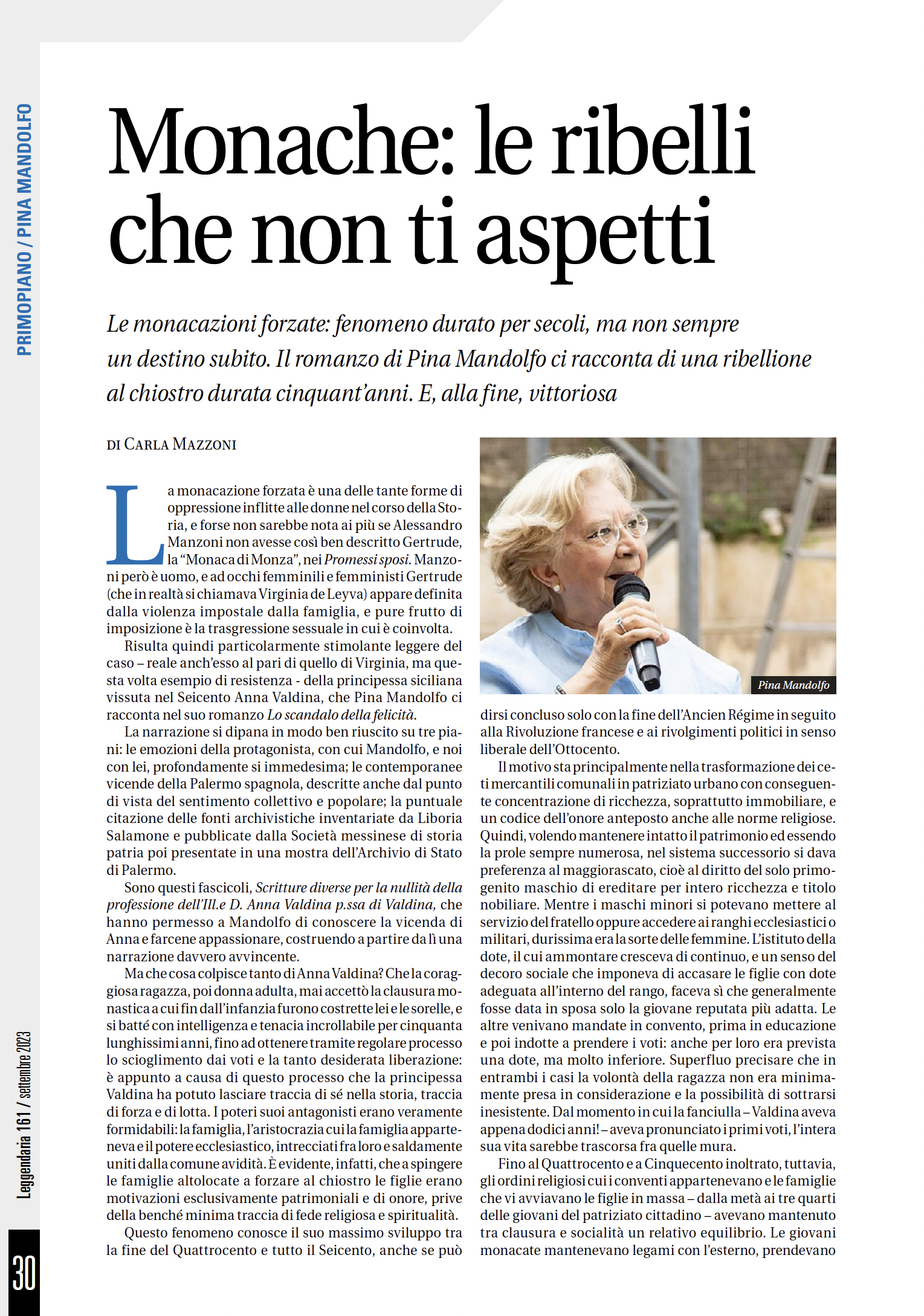 PRIMOPIANO / PINA MANDOLFO

Monache: le ribelli che non ti aspetti

Le monacazioni forzate: fenomeno durato per secoli, ma non sempre un destino subito. Il romanzo di Pina Mandolfo ci racconta di una ribellione al chiostro durata cinquant'anni. E, alla fine, vittoriosa

DI CARLA MAZZONI

La monacazione forzata è una delle tante forme di oppressione inflitte alle donne nel corso della Storia, e forse non sarebbe nota ai più se Alessandro Manzoni non avesse così ben descritto Gertrude, la "Monaca di Monza", nei Promessi sposi. Manzoni però è uomo, e ad occhi femminili e femministi Gertrude (che in realtà si chiamava Virginia de Leyva) appare definita dalla violenza impostale dalla famiglia, e pure frutto di imposizione è la trasgressione sessuale in cui è coinvolta.

Risulta quindi particolarmente stimolante leggere del caso – reale anch'esso al pari di quello di Virginia, ma questa volta esempio di resistenza - della principessa siciliana vissuta nel Seicento Anna Valdina, che Pina Mandolfo ci racconta nel suo romanzo Lo scandalo della felicità.

La narrazione si dipana in modo ben riuscito su tre piani: le emozioni della protagonista, con cui Mandolfo, e noi con lei, profondamente si immedesima; le contemporanee vicende della Palermo spagnola, descritte anche dal punto di vista del sentimento collettivo e popolare; la puntuale citazione delle fonti archivistiche inventariate da Liboria Salamone e pubblicate dalla Società messinese di storia patria poi presentate in una mostra dell'Archivio di Stato di Palermo.

Sono questi fascicoli, Scritture diverse per la nullità della professione dell'Ill.e D. Anna Valdina p.ssa di Valdina, che hanno permesso a Mandolfo di conoscere la vicenda di Anna e farcene appassionare, costruendo a partire da lì una narrazione davvero avvincente.

Ma che cosa colpisce tanto di Anna Valdina? Che la coraggiosa ragazza, poi donna adulta, mai accettò la clausura monastica a cui fin dall'infanzia furono costrette lei e le sorelle, e si batté con intelligenza e tenacia incrollabile per cinquanta lunghissimi anni, fino ad ottenere tramite regolare processo lo scioglimento dai voti e la tanto desiderata liberazione: è appunto a causa di questo processo che la principessa Valdina ha potuto lasciare traccia di sé nella storia, traccia di forza e di lotta. I poteri suoi antagonisti erano veramente formidabili: la famiglia, l'aristocrazia cui la famiglia apparteneva e il potere ecclesiastico, intrecciati fra loro e saldamente uniti dalla comune avidità. È evidente, infatti, che a spingere le famiglie altolocate a forzare al chiostro le figlie erano motivazioni esclusivamente patrimoniali e di onore, prive della benché minima traccia di fede religiosa e spiritualità.

Questo fenomeno conosce il suo massimo sviluppo tra la fine del Quattrocento e tutto il Seicento, anche se può

Pina Mandolfo

dirsi concluso solo con la fine dell'Ancien Régime in seguito alla Rivoluzione francese e ai rivolgimenti politici in senso liberale dell'Ottocento.

Il motivo sta principalmente nella trasformazione dei ceti mercantili comunali in patriziato urbano con conseguente concentrazione di ricchezza, soprattutto immobiliare, e un codice dell'onore anteposto anche alle norme religiose. Quindi, volendo mantenere intatto il patrimonio ed essendo la prole sempre numerosa, nel sistema successorio si dava preferenza al maggiorascato, cioè al diritto del solo primogenito maschio di ereditare per intero ricchezza e titolo nobiliare. Mentre i maschi minori si potevano mettere al servizio del fratello oppure accedere ai ranghi ecclesiastici o militari, durissima era la sorte delle femmine. L'istituto della dote, il cui ammontare cresceva di continuo, e un senso del decoro sociale che imponeva di accasare le figlie con dote adeguata all'interno del rango, faceva sì che generalmente fosse data in sposa solo la giovane reputata più adatta. Le altre venivano mandate in convento, prima in educazione e poi indotte a prendere i voti: anche per loro era prevista una dote, ma molto inferiore. Superfluo precisare che in entrambi i casi la volontà della ragazza non era minimamente presa in considerazione e la possibilità di sottrarsi inesistente. Dal momento in cui la fanciulla – Valdina aveva appena dodici anni! – aveva pronunciato i primi voti, l'intera sua vita sarebbe trascorsa fra quelle mura.

Fino al Quattrocento e a Cinquecento inoltrato, tuttavia, gli ordini religiosi cui i conventi appartenevano e le famiglie che vi avviavano le figlie in massa – dalla metà ai tre quarti delle giovani del patriziato cittadino – avevano mantenuto tra clausura e socialità un relativo equilibrio. Le giovani monacate mantenevano legami con l'esterno, prendevano

Leggendaria 161 / settembre 2023

30